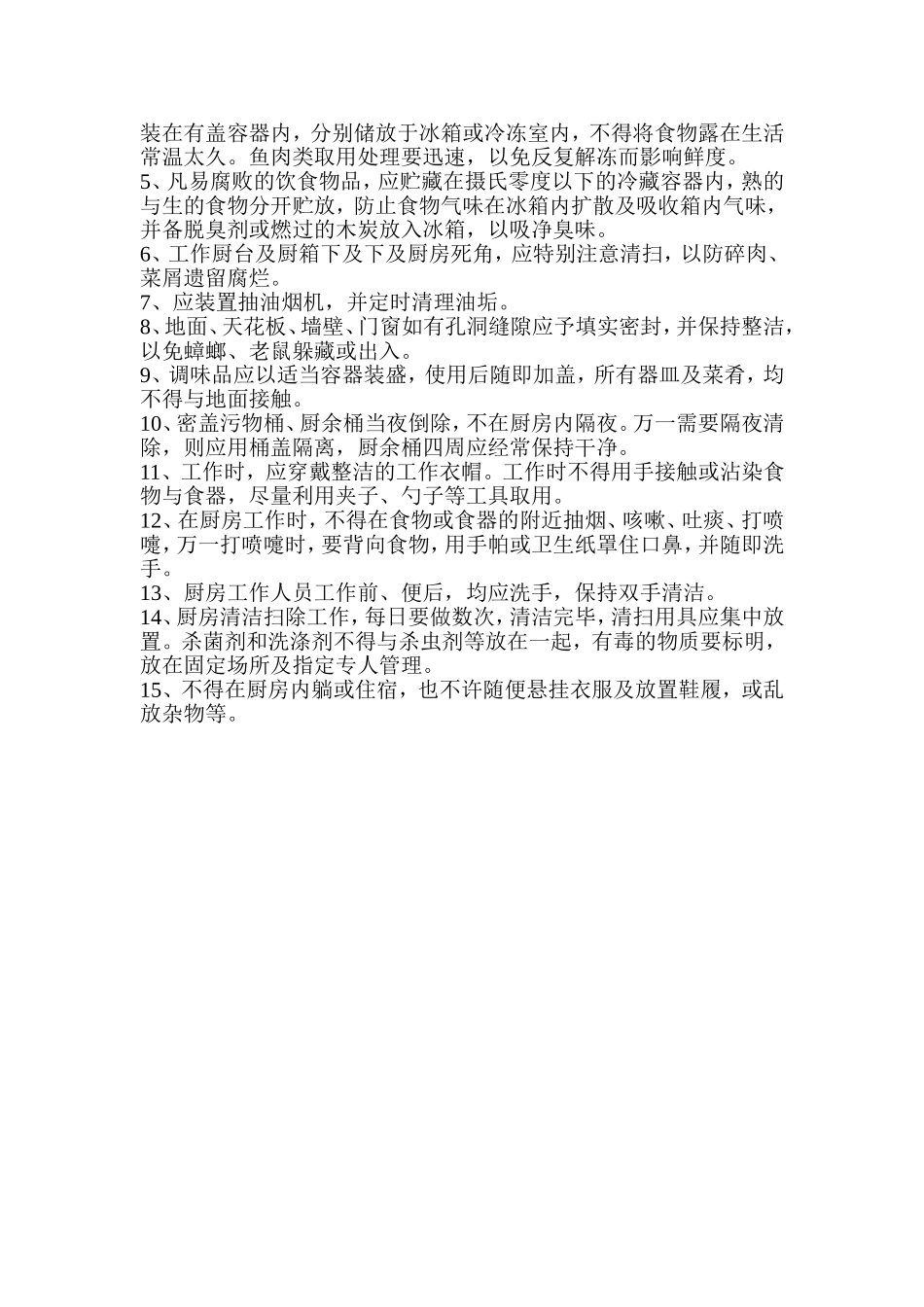 装在有盖容器内，分别储放于冰箱或冷冻室内，不得将食物露在生活常温太久。鱼肉类取用处理要迅速，以免反复解冻而影响鲜度。
5、凡易腐败的饮食物品，应贮藏在摄氏零度以下的冷藏容器内，熟的与生的食物分开贮放，防止食物气味在冰箱内扩散及吸收箱内气味，并备脱臭剂或燃过的木炭放入冰箱，以吸净臭味。
6、工作厨台及厨箱下及下及厨房死角，应特别注意清扫，以防碎肉、菜屑遗留腐烂。
7、应装置抽油烟机，并定时清理油垢。
8、地面、天花板、墙壁、门窗如有孔洞缝隙应予填实密封，并保持整洁，以免蟑螂、老鼠躲藏或出入。
9、调味品应以适当容器装盛，使用后随即加盖，所有器皿及菜肴，均不得与地面接触。
10、密盖污物桶、厨余桶当夜倒除，不在厨房内隔夜。万一需要隔夜清除，则应用桶盖隔离，厨余桶四周应经常保持干净。
11、工作时，应穿戴整洁的工作衣帽。工作时不得用手接触或沾染食物与食器，尽量利用夹子、勺子等工具取用。
12、在厨房工作时，不得在食物或食器的附近抽烟、咳嗽、吐痰、打喷嚏，万一打喷嚏时，要背向食物，用手帕或卫生纸罩住口鼻，并随即洗手。
13、厨房工作人员工作前、便后，均应洗手，保持双手清洁。
14、厨房清洁扫除工作，每日要做数次，清洁完毕，清扫用具应集中放置。杀菌剂和洗涤剂不得与杀虫剂等放在一起，有毒的物质要标明，放在固定场所及指定专人管理。
15、不得在厨房内躺或住宿，也不许随便悬挂衣服及放置鞋履，或乱放杂物等。